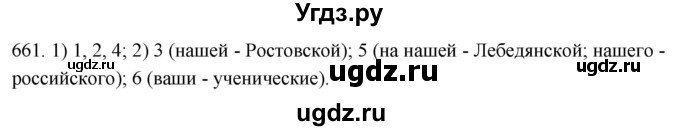 Угдз.ру

661. 1) 1, 2, 4; 2) 3 (нашей - Ростовской); 5 (на нашей - Лебедянской; нашего - российского); 6 (ваши - ученические).

ugdz.ru ugdz.ru ugdz.ru

ugdz.ru